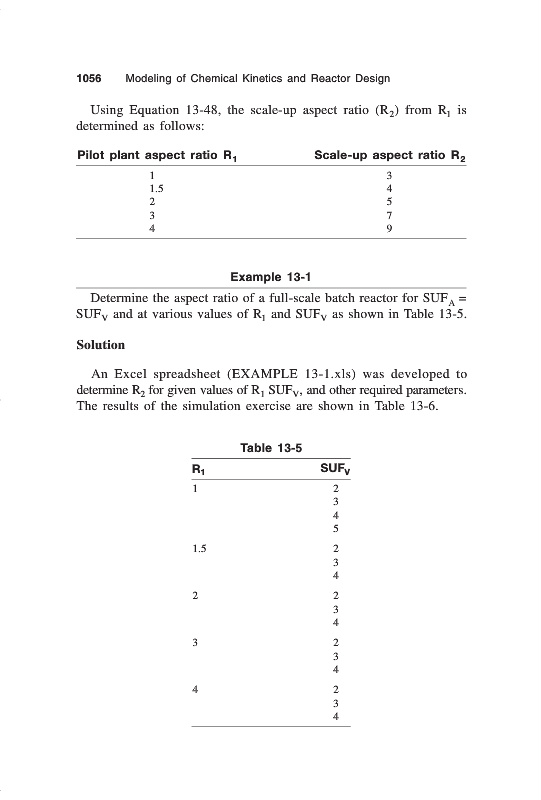 1056 Modeling of Chemical Kinetics and Reactor Design

Using Equation 13-48, the scale-up aspect ratio ($R_2$) from $R_1$ is determined as follows:

| Pilot plant aspect ratio $R_1$ | Scale-up aspect ratio $R_2$ |
|---|---|
| 1 | 3 |
| 1.5 | 4 |
| 2 | 5 |
| 3 | 7 |
| 4 | 9 |

Example 13-1

Determine the aspect ratio of a full-scale batch reactor for $SUF_A = SUF_V$ and at various values of $R_1$ and $SUF_V$ as shown in Table 13-5.

Solution

An Excel spreadsheet (EXAMPLE 13-1.xls) was developed to determine $R_2$ for given values of $R_1$ $SUF_V$, and other required parameters. The results of the simulation exercise are shown in Table 13-6.

Table 13-5

| $R_1$ | $SUF_V$ |
|---|---|
| 1 | 2 |
| | 3 |
| | 4 |
| | 5 |
| 1.5 | 2 |
| | 3 |
| | 4 |
| 2 | 2 |
| | 3 |
| | 4 |
| 3 | 2 |
| | 3 |
| | 4 |
| 4 | 2 |
| | 3 |
| | 4 |